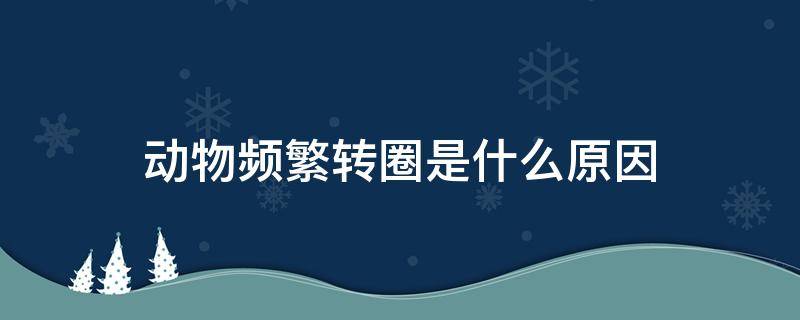 动物频繁转圈是什么原因